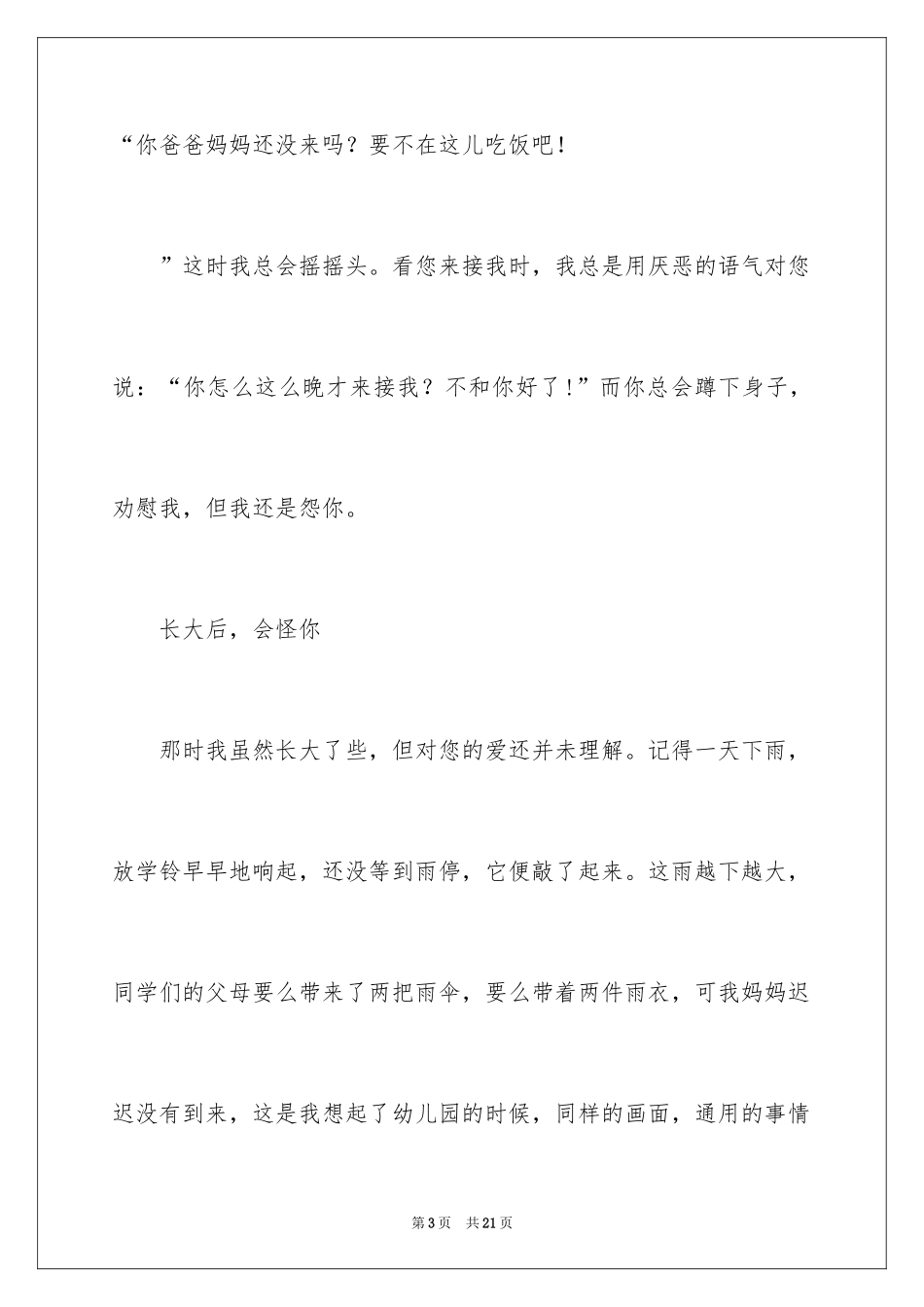 “你爸爸妈妈还没来吗？要不在这儿吃饭吧！

”这时我总会摇摇头。看您来接我时，我总是用厌恶的语气对您说：“你怎么这么晚才来接我？不和你好了！”而你总会蹲下身子，劝慰我，但我还是怨你。

长大后，会怪你

那时我虽然长大了些，但对您的爱还并未理解。记得一天下雨，放学铃早早地响起，还没等到雨停，它便敲了起来。这雨越下越大，同学们的父母要么带来了两把雨伞，要么带着两件雨衣，可我妈妈迟迟没有到来，这是我想起了幼儿园的时候，同样的画面，通用的事情

第3页 共21页